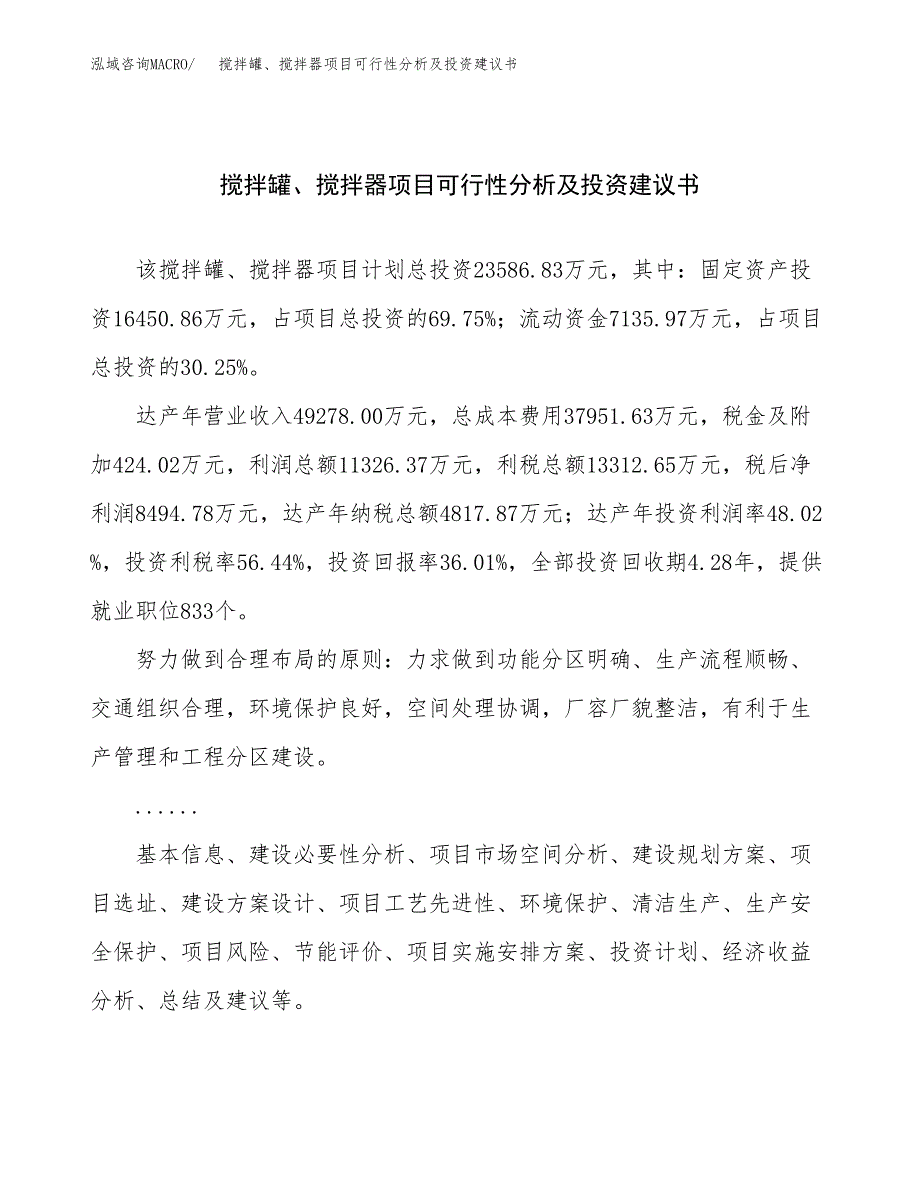 泓域咨询MACRO/ 搅拌罐、搅拌器项目可行性分析及投资建议书

搅拌罐、搅拌器项目可行性分析及投资建议书

该搅拌罐、搅拌器项目计划总投资23586.83万元，其中：固定资产投资16450.86万元，占项目总投资的69.75%；流动资金7135.97万元，占项目总投资的30.25%。

达产年营业收入49278.00万元，总成本费用37951.63万元，税金及附加424.02万元，利润总额11326.37万元，利税总额13312.65万元，税后净利润8494.78万元，达产年纳税总额4817.87万元；达产年投资利润率48.02%，投资利税率56.44%，投资回报率36.01%，全部投资回收期4.28年，提供就业职位833个。

努力做到合理布局的原则：力求做到功能分区明确、生产流程顺畅、交通组织合理，环境保护良好，空间处理协调，厂容厂貌整洁，有利于生产管理和工程分区建设。

......

基本信息、建设必要性分析、项目市场空间分析、建设规划方案、项目选址、建设方案设计、项目工艺先进性、环境保护、清洁生产、生产安全保护、项目风险、节能评价、项目实施安排方案、投资计划、经济收益分析、总结及建议等。